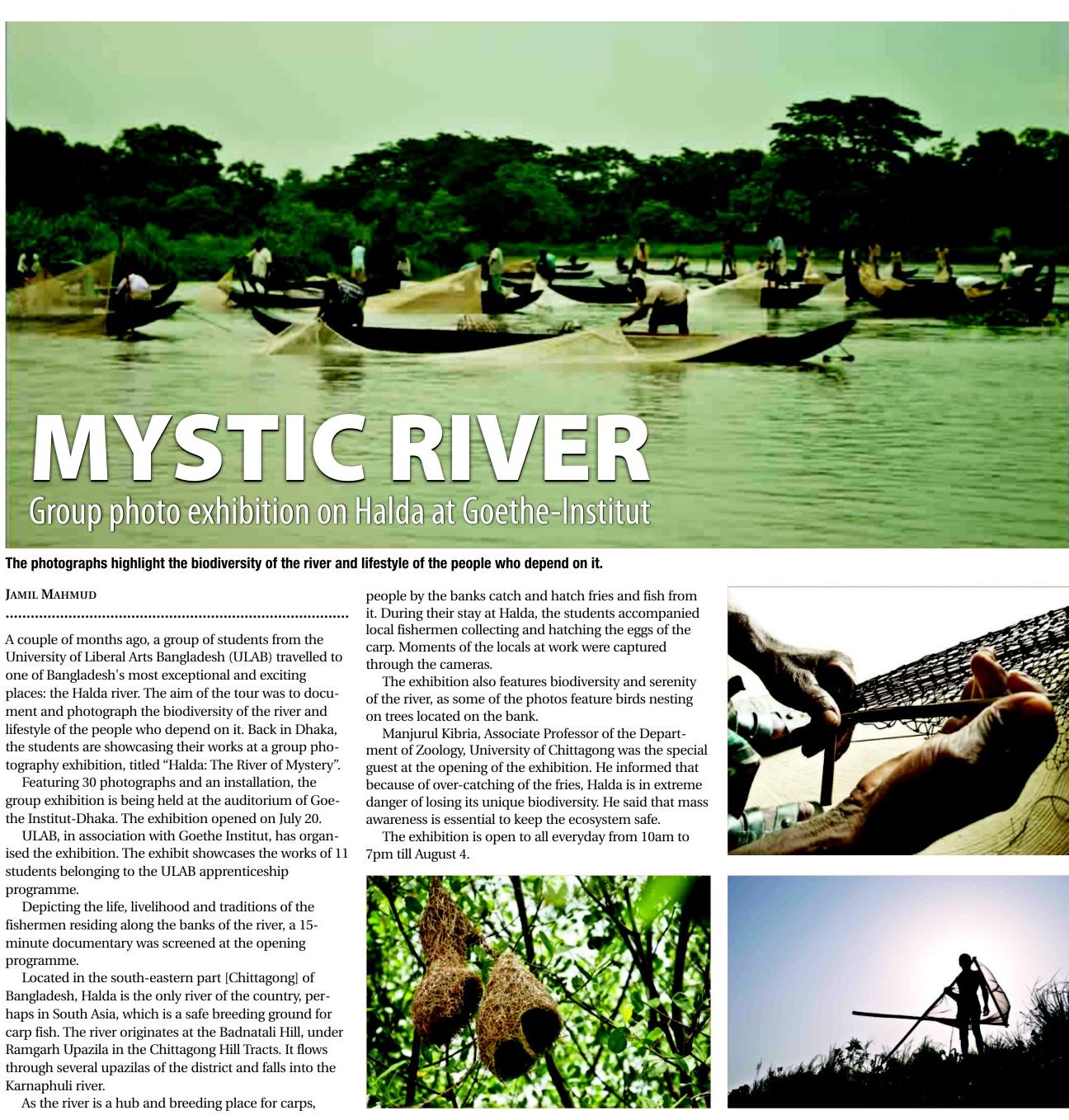 MYSTIC RIVER

Group photo exhibition on Halda at Goethe-Institut

The photographs highlight the biodiversity of the river and lifestyle of the people who depend on it.

JAMIL MAHMUD

A couple of months ago, a group of students from the University of Liberal Arts Bangladesh (ULAB) travelled to one of Bangladesh's most exceptional and exciting places: the Halda river. The aim of the tour was to document and photograph the biodiversity of the river and lifestyle of the people who depend on it. Back in Dhaka, the students are showcasing their works at a group photography exhibition, titled "Halda: The River of Mystery".

Featuring 30 photographs and an installation, the group exhibition is being held at the auditorium of Goethe Institut-Dhaka. The exhibition opened on July 20.

ULAB, in association with Goethe Institut, has organised the exhibition. The exhibit showcases the works of 11 students belonging to the ULAB apprenticeship programme.

Depicting the life, livelihood and traditions of the fishermen residing along the banks of the river, a 15-minute documentary was screened at the opening programme.

Located in the south-eastern part [Chittagong] of Bangladesh, Halda is the only river of the country, perhaps in South Asia, which is a safe breeding ground for carp fish. The river originates at the Badnatali Hill, under Ramgarh Upazila in the Chittagong Hill Tracts. It flows through several upazilas of the district and falls into the Karnaphuli river.

As the river is a hub and breeding place for carps, people by the banks catch and hatch fries and fish from it. During their stay at Halda, the students accompanied local fishermen collecting and hatching the eggs of the carp. Moments of the locals at work were captured through the cameras.

The exhibition also features biodiversity and serenity of the river, as some of the photos feature birds nesting on trees located on the bank.

Manjurul Kibria, Associate Professor of the Department of Zoology, University of Chittagong was the special guest at the opening of the exhibition. He informed that because of over-catching of the fries, Halda is in extreme danger of losing its unique biodiversity. He said that mass awareness is essential to keep the ecosystem safe.

The exhibition is open to all everyday from 10am to 7pm till August 4.